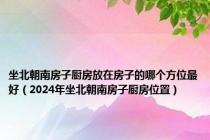 坐北朝南房子厨房放在房子的哪个方位最好（2024年坐北朝南房子厨房位置）